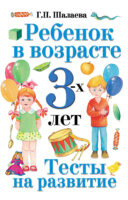 Г.П. Шалаева

Ребенок в возрасте

3-х лет

Тесты на развитие